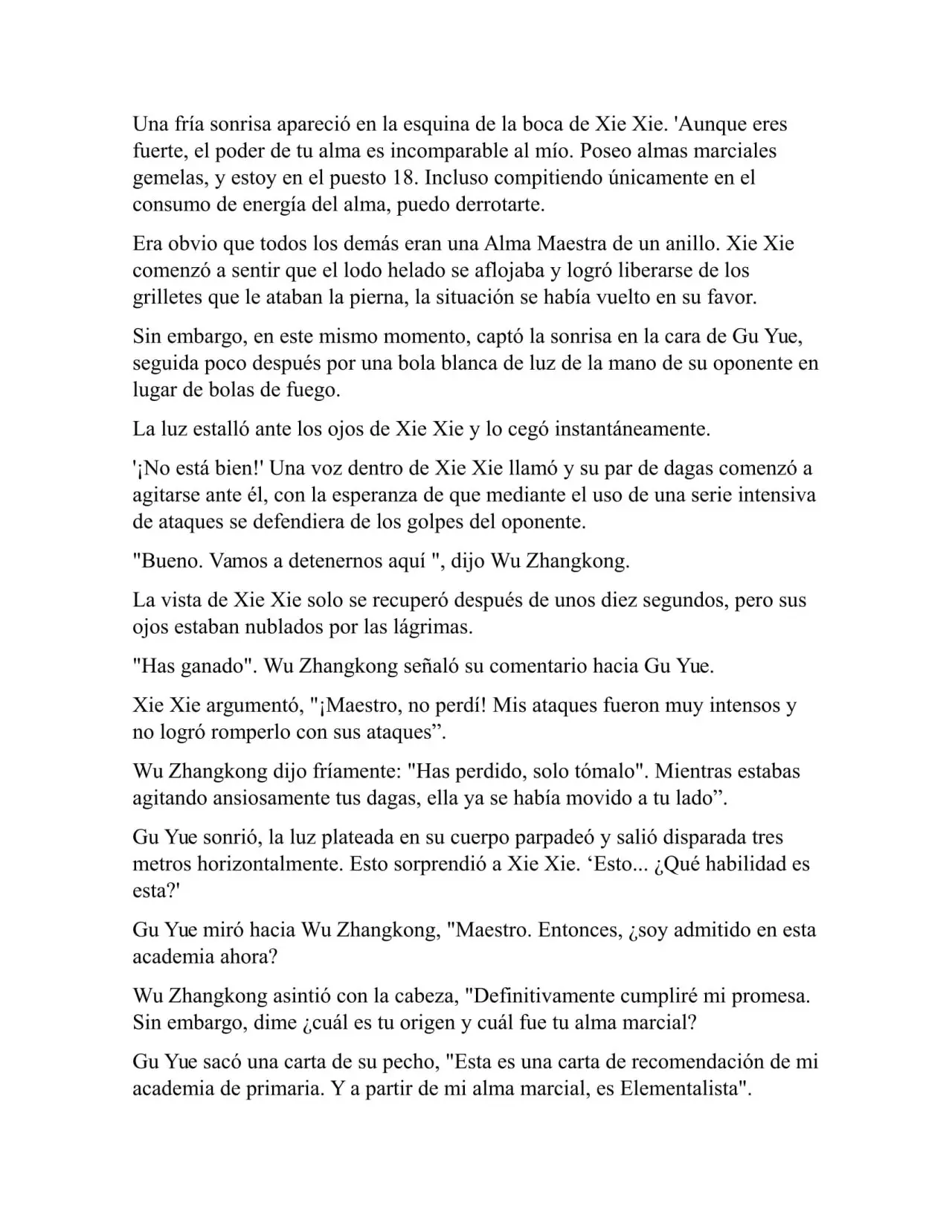 Una fría sonrisa apareció en la esquina de la boca de Xie Xie. 'Aunque eres fuerte, el poder de tu alma es incomparable al mío. Poseo almas marciales gemelas, y estoy en el puesto 18. Incluso compitiendo únicamente en el consumo de energía del alma, puedo derrotarte.

Era obvio que todos los demás eran una Alma Maestra de un anillo. Xie Xie comenzó a sentir que el lodo helado se aflojaba y logró liberarse de los grilletes que le ataban la pierna, la situación se había vuelto en su favor.

Sin embargo, en este mismo momento, captó la sonrisa en la cara de Gu Yue, seguida poco después por una bola blanca de luz de la mano de su oponente en lugar de bolas de fuego.

La luz estalló ante los ojos de Xie Xie y lo cegó instantáneamente.

'¡No está bien!' Una voz dentro de Xie Xie llamó y su par de dagas comenzó a agitarse ante él, con la esperanza de que mediante el uso de una serie intensiva de ataques se defendiera de los golpes del oponente.

"Bueno. Vamos a detenernos aquí ", dijo Wu Zhangkong.

La vista de Xie Xie solo se recuperó después de unos diez segundos, pero sus ojos estaban nublados por las lágrimas.

"Has ganado". Wu Zhangkong señaló su comentario hacia Gu Yue.

Xie Xie argumentó, "¡Maestro, no perdí! Mis ataques fueron muy intensos y no logró romperlo con sus ataques”.

Wu Zhangkong dijo fríamente: "Has perdido, solo tómalo". Mientras estabas agitando ansiosamente tus dagas, ella ya se había movido a tu lado”.

Gu Yue sonrió, la luz plateada en su cuerpo parpadeó y salió disparada tres metros horizontalmente. Esto sorprendió a Xie Xie. ‘Esto... ¿Qué habilidad es esta?'

Gu Yue miró hacia Wu Zhangkong, "Maestro. Entonces, ¿soy admitido en esta academia ahora?

Wu Zhangkong asintió con la cabeza, "Definitivamente cumpliré mi promesa. Sin embargo, dime ¿cuál es tu origen y cuál fue tu alma marcial?

Gu Yue sacó una carta de su pecho, "Esta es una carta de recomendación de mi academia de primaria. Y a partir de mi alma marcial, es Elementalista".